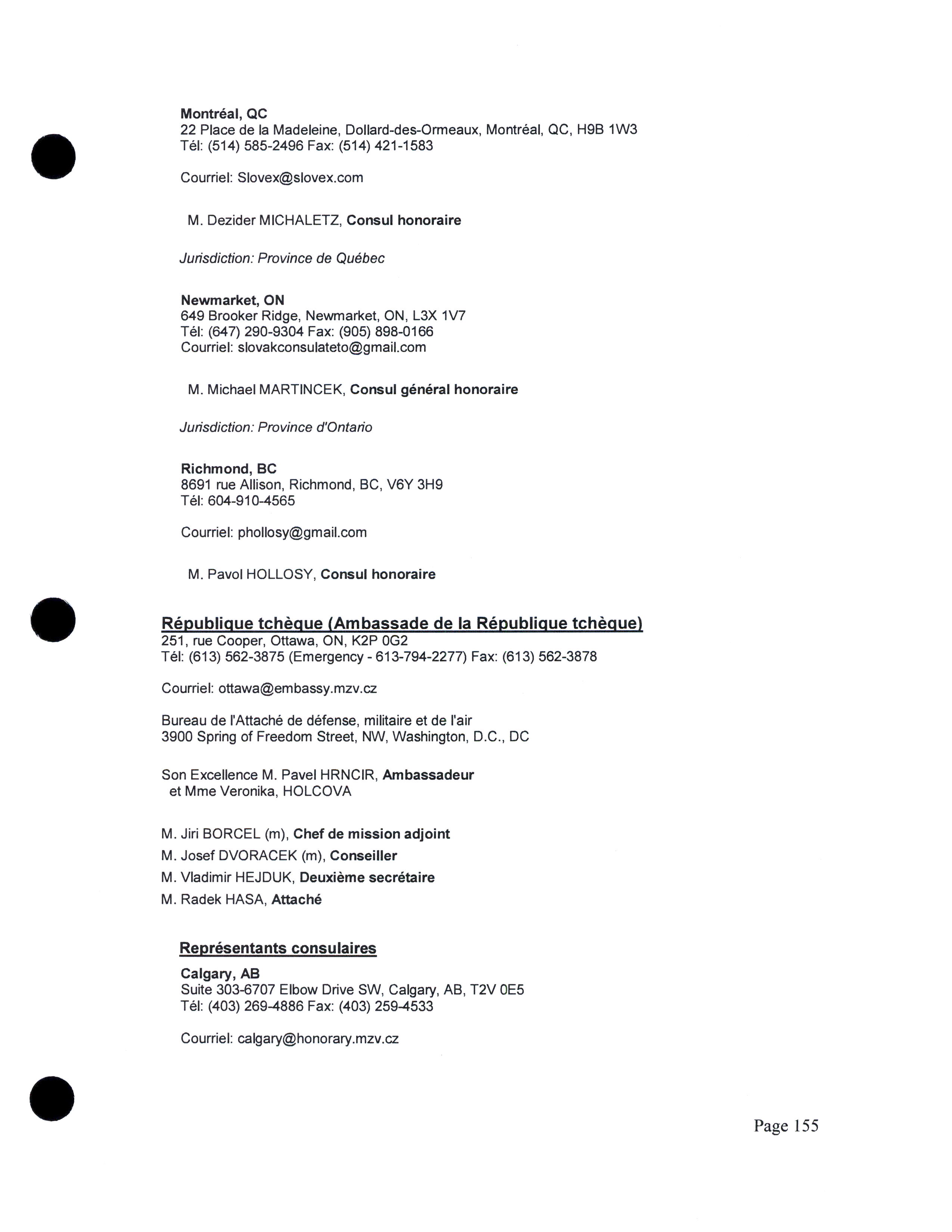 Montréal, QC
22 Place de la Madeleine, Dollard-des-Ormeaux, Montréal, QC, H9B 1W3
Tél: (514) 585-2496 Fax: (514) 421-1583

Courriel: Slovex@slovex.com

M. Dezider MICHALETZ, Consul honoraire

Jurisdiction: Province de Québec

Newmarket, ON
649 Brooker Ridge, Newmarket, ON, L3X 1V7
Tél: (647) 290-9304 Fax: (905) 898-0166
Courriel: slovakconsulateto@gmail.com

M. Michael MARTINCEK, Consul général honoraire

Jurisdiction: Province d'Ontario

Richmond, BC
8691 rue Allison, Richmond, BC, V6Y 3H9
Tél: 604-910-4565

Courriel: phollosy@gmail.com

M. Pavol HOLLOSY, Consul honoraire

République tchèque (Ambassade de la République tchèque)
251, rue Cooper, Ottawa, ON, K2P 0G2
Tél: (613) 562-3875 (Emergency - 613-794-2277) Fax: (613) 562-3878

Courriel: ottawa@embassy.mzv.cz

Bureau de l'Attaché de défense, militaire et de l'air
3900 Spring of Freedom Street, NW, Washington, D.C., DC

Son Excellence M. Pavel HRNCIR, Ambassadeur
et Mme Veronika, HOLCOVA

M. Jiri BORCEL (m), Chef de mission adjoint
M. Josef DVORACEK (m), Conseiller
M. Vladimir HEJDUK, Deuxième secrétaire
M. Radek HASA, Attaché

Représentants consulaires
Calgary, AB
Suite 303-6707 Elbow Drive SW, Calgary, AB, T2V 0E5
Tél: (403) 269-4886 Fax: (403) 259-4533

Courriel: calgary@honorary.mzv.cz

Page 155